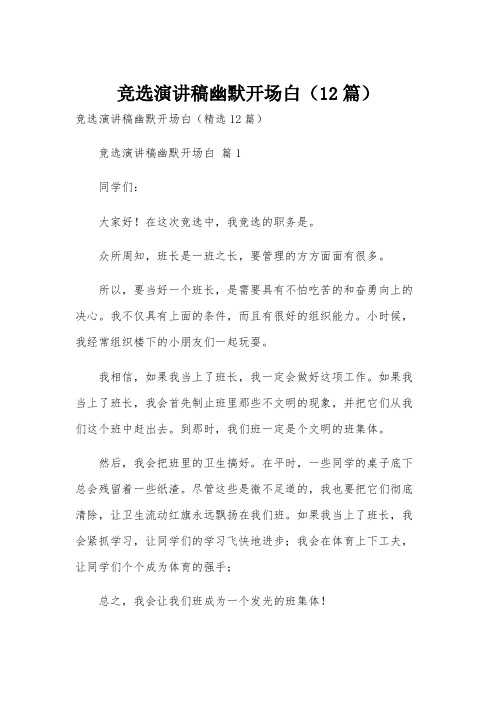 竞选演讲稿幽默开场白（12篇）

竞选演讲稿幽默开场白（精选12篇）

竞选演讲稿幽默开场白 篇1

同学们：

大家好！在这次竞选中，我竞选的职务是。

众所周知，班长是一班之长，要管理的方方面面有很多。

所以，要当好一个班长，是需要具有不怕吃苦的和奋勇向上的决心。我不仅具有上面的条件，而且有很好的组织能力。小时候，我经常组织楼下的小朋友们一起玩耍。

我相信，如果我当上了班长，我一定会做好这项工作。如果我当上了班长，我会首先制止班里那些不文明的现象，并把它们从我们这个班中赶出去。到那时，我们班一定是个文明的班集体。

然后，我会把班里的卫生搞好。在平时，一些同学的桌子底下总会残留着一些纸渣。尽管这些是微不足道的，我也要把它们彻底清除，让卫生流动红旗永远飘扬在我们班。如果我当上了班长，我会紧抓学习，让同学们的学习飞快地进步；我会在体育上下工夫，让同学们个个成为体育的强手；

总之，我会让我们班成为一个发光的班集体！